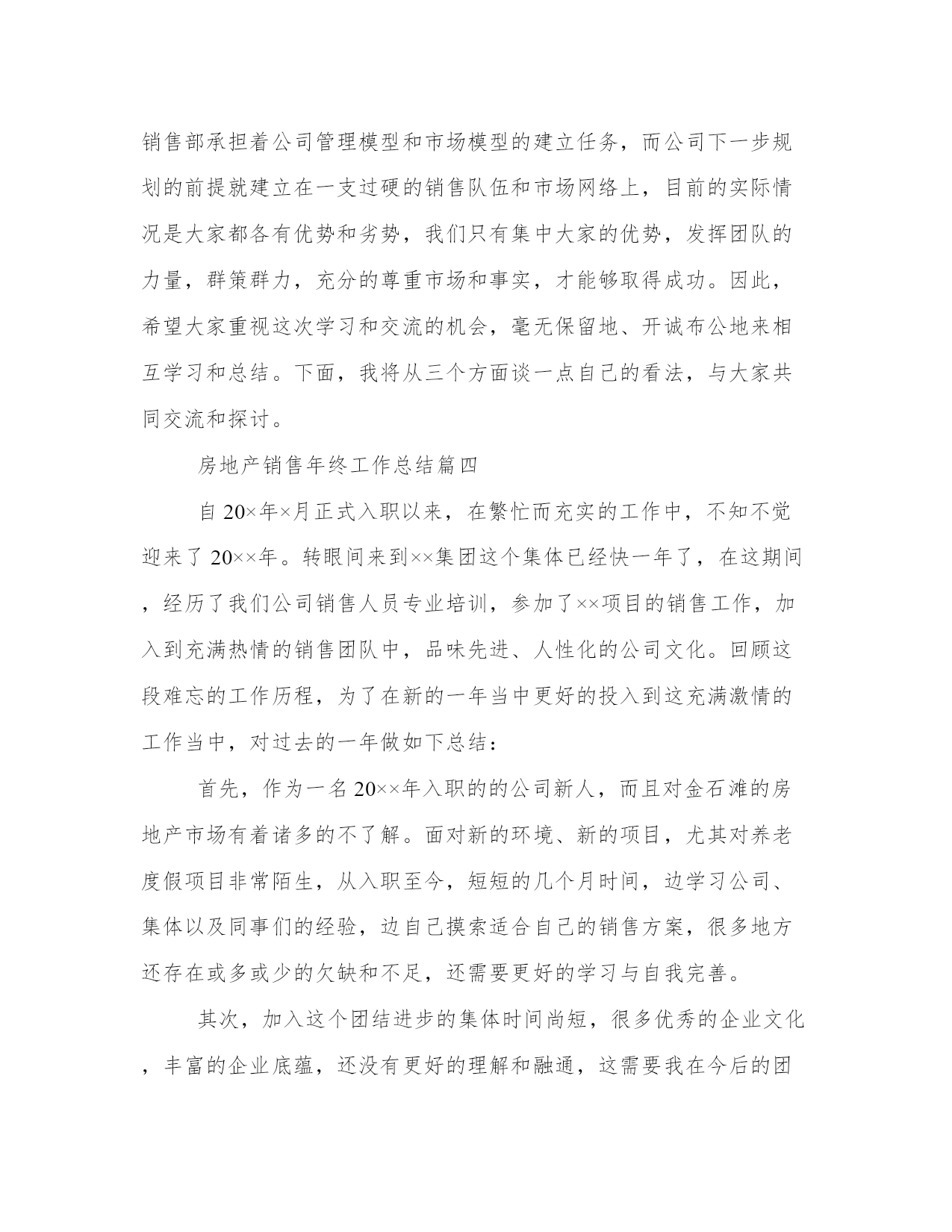 销售部承担着公司管理模型和市场模型的建立任务，而公司下一步规划的前提就建立在一支过硬的销售队伍和市场网络上，目前的实际情况是大家都各有优势和劣势，我们只有集中大家的优势，发挥团队的力量，群策群力，充分的尊重市场和事实，才能够取得成功。因此，希望大家重视这次学习和交流的机会，毫无保留地、开诚布公地来相互学习和总结。下面，我将从三个方面谈一点自己的看法，与大家共同交流和探讨。

房地产销售年终工作总结篇四

自20×年×月正式入职以来，在繁忙而充实的工作中，不知不觉迎来了20××年。转眼间来到××集团这个集体已经快一年了，在这期间，经历了我们公司销售人员专业培训，参加了××项目的销售工作，加入到充满热情的销售团队中，品味先进、人性化的公司文化。回顾这段难忘的工作历程，为了在新的一年当中更好的投入到这充满激情的工作当中，对过去的一年做如下总结：

首先，作为一名20××年入职的的公司新人，而且对金石滩的房地产市场有着诸多的不了解。面对新的环境、新的项目，尤其对养老度假项目非常陌生，从入职至今，短短的几个月时间，边学习公司、集体以及同事们的经验，边自己摸索适合自己的销售方案，很多地方还存在或多或少的欠缺和不足，还需要更好的学习与自我完善。

其次，加入这个团结进步的集体时间尚短，很多优秀的企业文化，丰富的企业底蕴，还没有更好的理解和融通，这需要我在今后的团